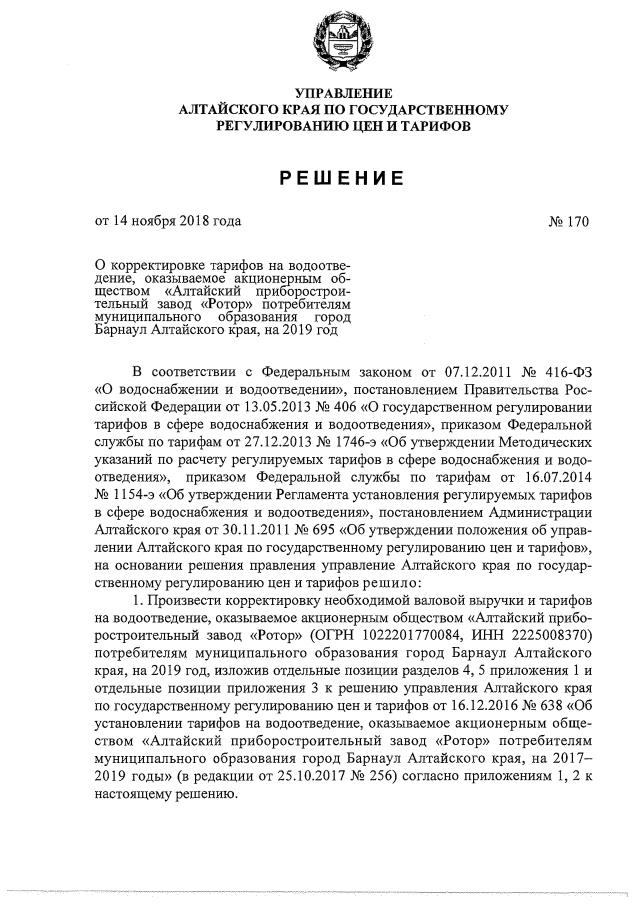 УПРАВЛЕНИЕ
АЛТАЙСКОГО КРАЯ ПО ГОСУДАРСТВЕННОМУ
РЕГУЛИРОВАНИЮ ЦЕН И ТАРИФОВ

РЕШЕНИЕ

от 14 ноября 2018 года

№ 170

О корректировке тарифов на водоотведение, оказываемое акционерным обществом «Алтайский приборостроительный завод «Ротор» потребителям муниципального образования город Барнаул Алтайского края, на 2019 год

В соответствии с Федеральным законом от 07.12.2011 № 416-ФЗ «О водоснабжении и водоотведении», постановлением Правительства Российской Федерации от 13.05.2013 № 406 «О государственном регулировании тарифов в сфере водоснабжения и водоотведения», приказом Федеральной службы по тарифам от 27.12.2013 № 1746-э «Об утверждении Методических указаний по расчету регулируемых тарифов в сфере водоснабжения и водоотведения», приказом Федеральной службы по тарифам от 16.07.2014 № 1154-э «Об утверждении Регламента установления регулируемых тарифов в сфере водоснабжения и водоотведения», постановлением Администрации Алтайского края от 30.11.2011 № 695 «Об утверждении положения об управлении Алтайского края по государственному регулированию цен и тарифов», на основании решения правления управление Алтайского края по государственному регулированию цен и тарифов решило:

1. Произвести корректировку необходимой валовой выручки и тарифов на водоотведение, оказываемое акционерным обществом «Алтайский приборостроительный завод «Ротор» (ОГРН 1022201770084, ИНН 2225008370) потребителям муниципального образования город Барнаул Алтайского края, на 2019 год, изложив отдельные позиции разделов 4, 5 приложения 1 и отдельные позиции приложения 3 к решению управления Алтайского края по государственному регулированию цен и тарифов от 16.12.2016 № 638 «Об установлении тарифов на водоотведение, оказываемое акционерным обществом «Алтайский приборостроительный завод «Ротор» потребителям муниципального образования город Барнаул Алтайского края, на 2017–2019 годы» (в редакции от 25.10.2017 № 256) согласно приложениям 1, 2 к настоящему решению.